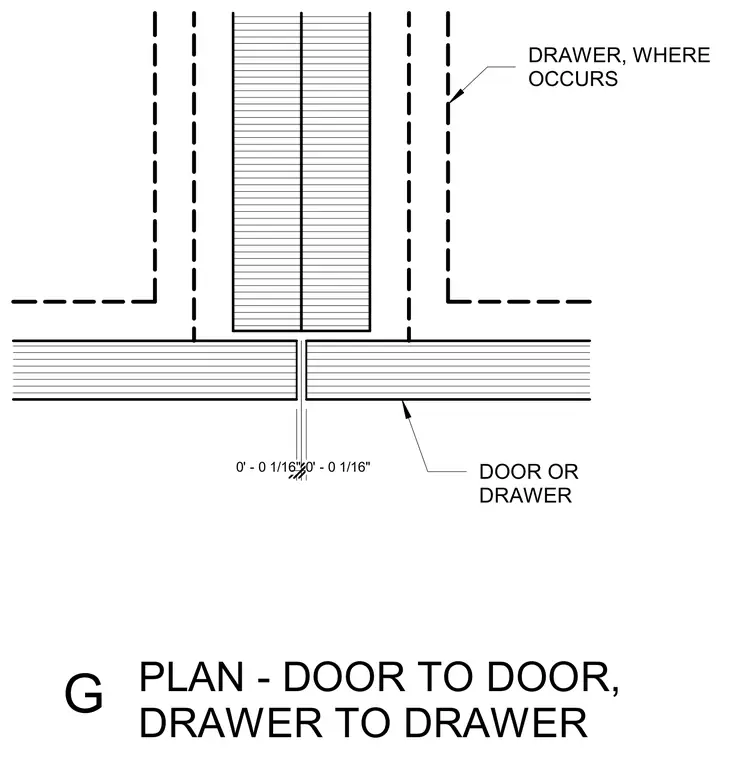 DRAWER, WHERE OCCURS

0' - 0 1/16" 0' - 0 1/16"

DOOR OR DRAWER

G PLAN - DOOR TO DOOR, DRAWER TO DRAWER